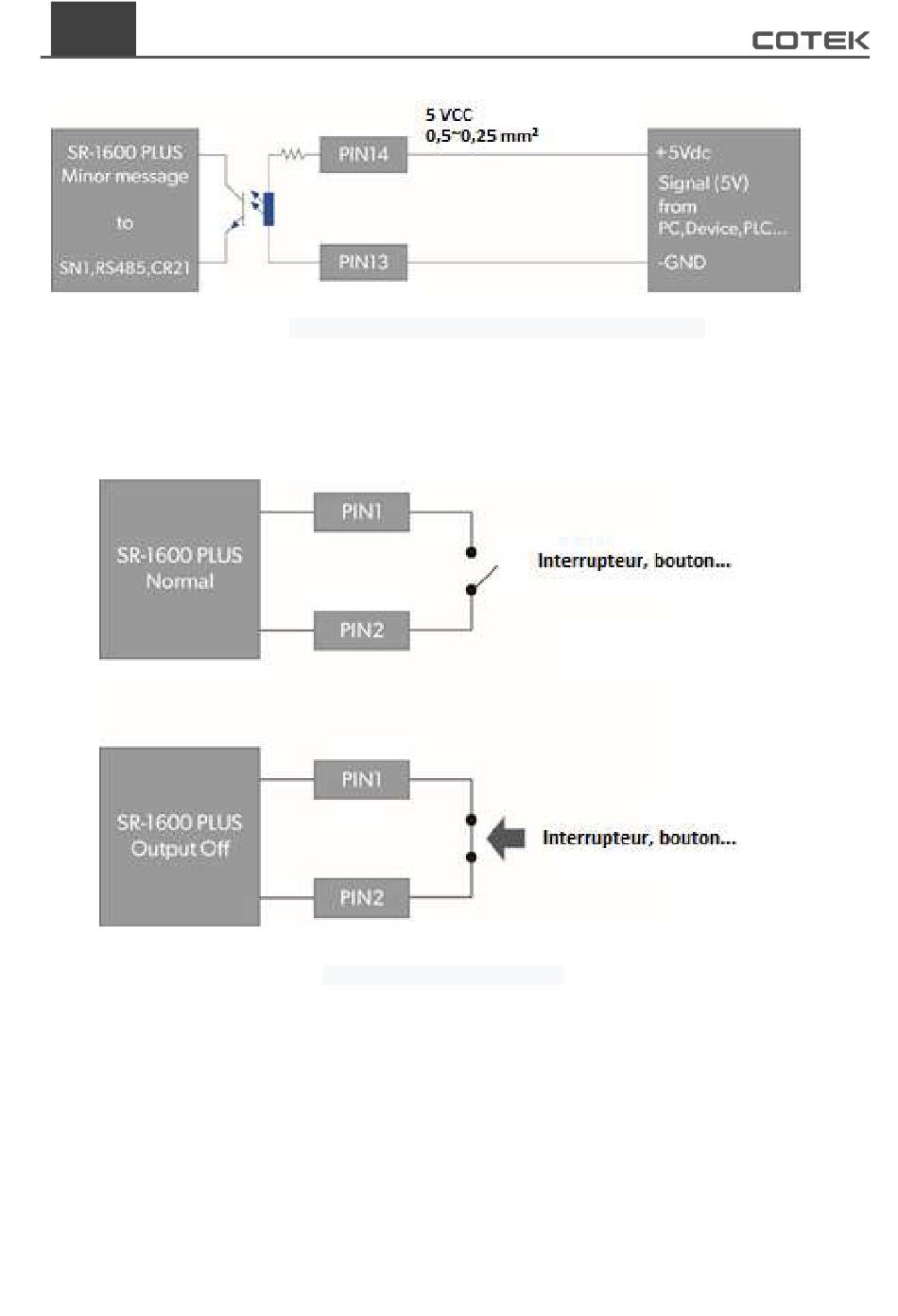 COTEK

SR-1600 PLUS Minor message

to

SN1,RS485,CR21

PIN14

PIN13

5 VCC
0,5~0,25 mm²

+5Vdc
Signal (5V) from PC,Device,PLC...
-GND

SR-1600 PLUS Normal

PIN1

PIN2

Interrupteur, bouton...

SR-1600 PLUS Output Off

PIN1

PIN2

Interrupteur, bouton...